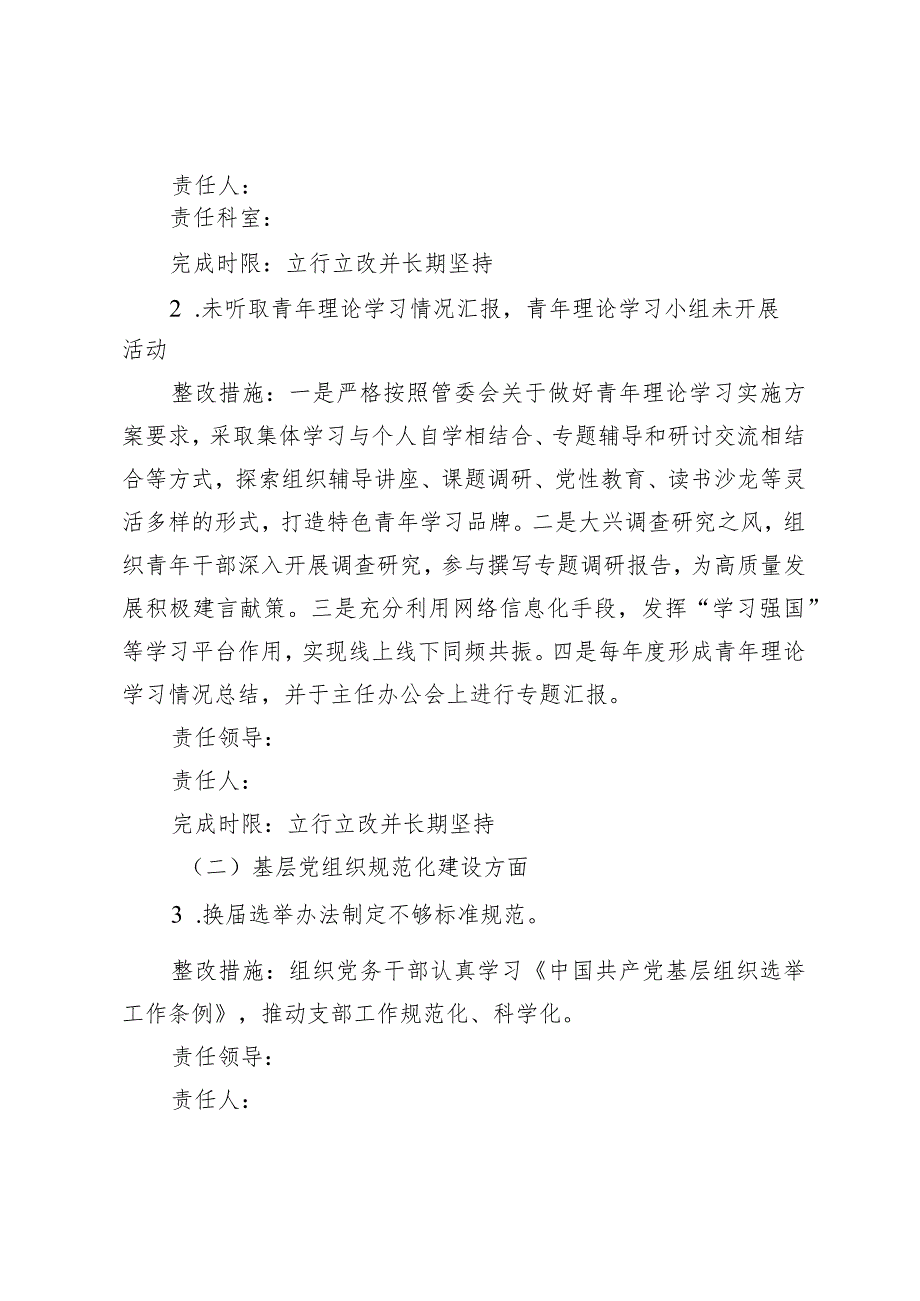 责任人：

责任科室：

完成时限：立行立改并长期坚持

2 .未听取青年理论学习情况汇报，青年理论学习小组未开展活动

整改措施：一是严格按照管委会关于做好青年理论学习实施方案要求，采取集体学习与个人自学相结合、专题辅导和研讨交流相结合等方式，探索组织辅导讲座、课题调研、党性教育、读书沙龙等灵活多样的形式，打造特色青年学习品牌。二是大兴调查研究之风，组织青年干部深入开展调查研究，参与撰写专题调研报告，为高质量发展积极建言献策。三是充分利用网络信息化手段，发挥“学习强国”等学习平台作用，实现线上线下同频共振。四是每年度形成青年理论学习情况总结，并于主任办公会上进行专题汇报。

责任领导：

责任人：

完成时限：立行立改并长期坚持

（二）基层党组织规范化建设方面

3 .换届选举办法制定不够标准规范。

整改措施：组织党务干部认真学习《中国共产党基层组织选举工作条例》，推动支部工作规范化、科学化。

责任领导：

责任人：